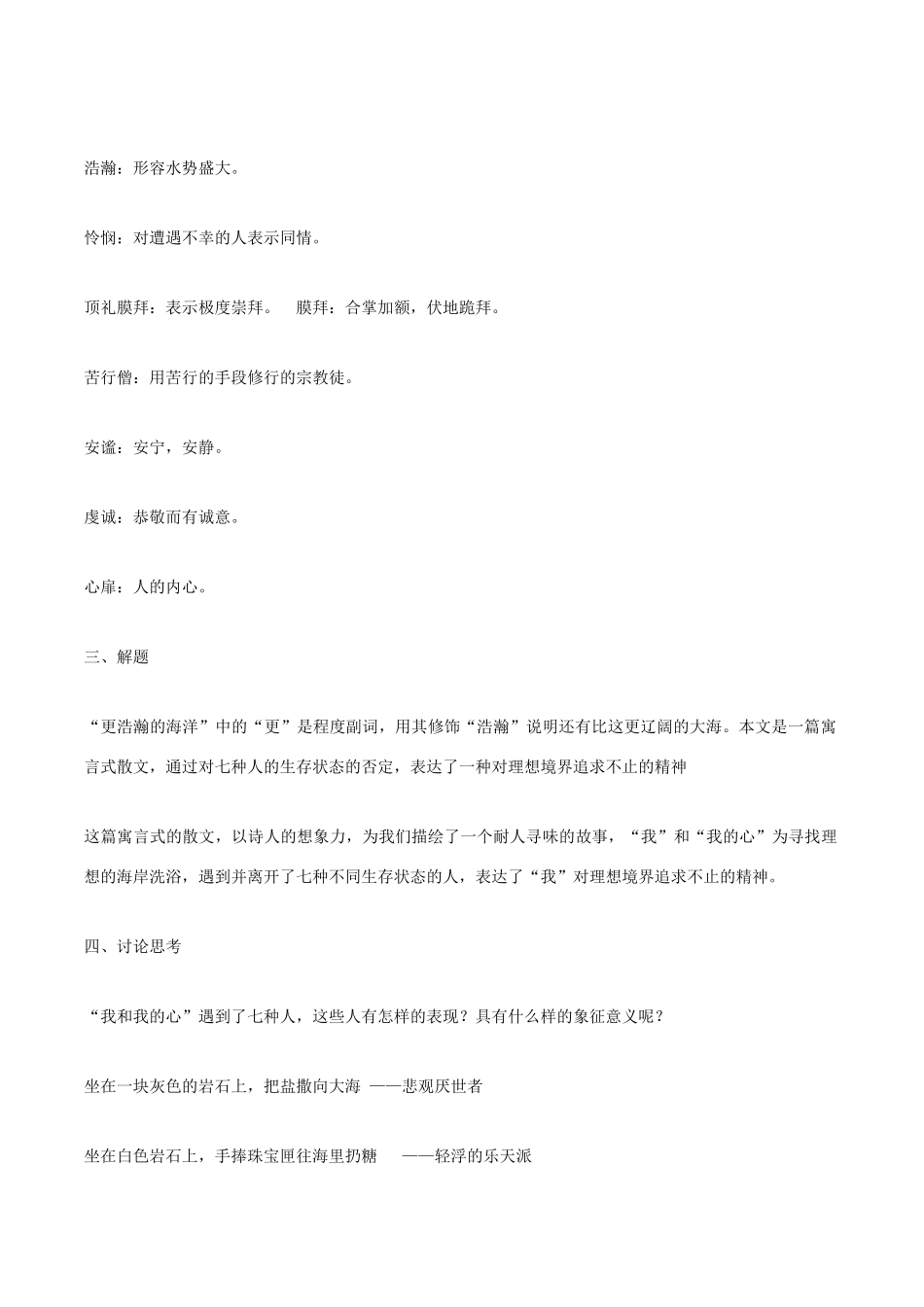 浩瀚：形容水势盛大。

怜悯：对遭遇不幸的人表示同情。

顶礼膜拜：表示极度崇拜。　膜拜：合掌加额，伏地跪拜。

苦行僧：用苦行的手段修行的宗教徒。

安谧：安宁，安静。

虔诚：恭敬而有诚意。

心扉：人的内心。

三、解题

“更浩瀚的海洋”中的“更”是程度副词，用其修饰“浩瀚”说明还有比这更辽阔的大海。本文是一篇寓言式散文，通过对七种人的生存状态的否定，表达了一种对理想境界追求不止的精神

这篇寓言式的散文，以诗人的想象力，为我们描绘了一个耐人寻味的故事，“我”和“我的心”为寻找理想的海岸洗浴，遇到并离开了七种不同生存状态的人，表达了“我”对理想境界追求不止的精神。

四、讨论思考

“我和我的心”遇到了七种人，这些人有怎样的表现？具有什么样的象征意义呢？

坐在一块灰色的岩石上，把盐撒向大海　——悲观厌世者

坐在白色岩石上，手捧珠宝匣往海里扔糖　——轻浮的乐天派